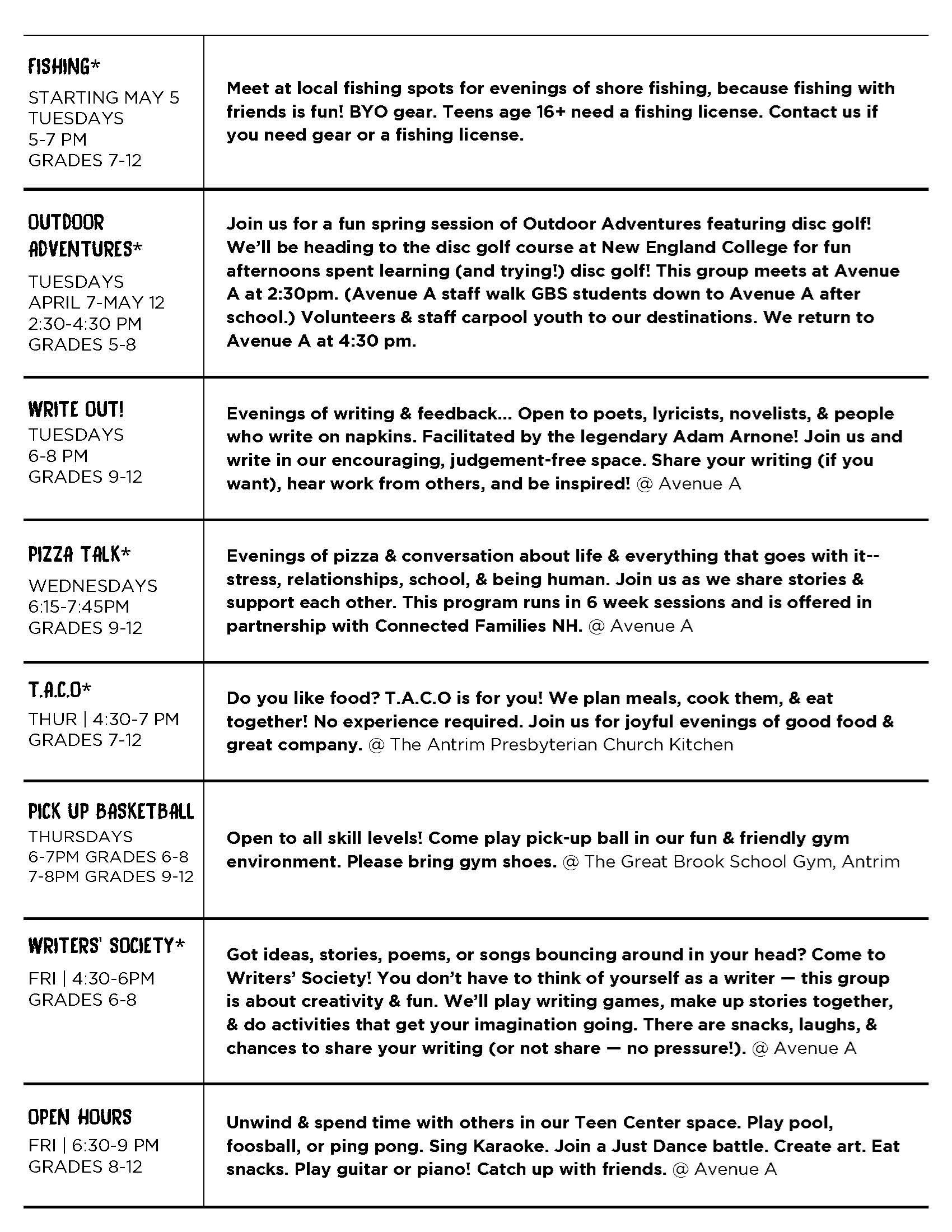 | | |
|---|---|
| FISHING* STARTING MAY 5 TUESDAYS 5-7 PM GRADES 7-12 | Meet at local fishing spots for evenings of shore fishing, because fishing with friends is fun! BYO gear. Teens age 16+ need a fishing license. Contact us if you need gear or a fishing license. |
| OUTDOOR ADVENTURES* TUESDAYS APRIL 7-MAY 12 2:30-4:30 PM GRADES 5-8 | Join us for a fun spring session of Outdoor Adventures featuring disc golf! We'll be heading to the disc golf course at New England College for fun afternoons spent learning (and trying!) disc golf! This group meets at Avenue A at 2:30pm. (Avenue A staff walk GBS students down to Avenue A after school.) Volunteers & staff carpool youth to our destinations. We return to Avenue A at 4:30 pm. |
| WRITE OUT! TUESDAYS 6-8 PM GRADES 9-12 | Evenings of writing & feedback... Open to poets, lyricists, novelists, & people who write on napkins. Facilitated by the legendary Adam Arnone! Join us and write in our encouraging, judgement-free space. Share your writing (if you want), hear work from others, and be inspired! @ Avenue A |
| PIZZA TALK* WEDNESDAYS 6:15-7:45PM GRADES 9-12 | Evenings of pizza & conversation about life & everything that goes with it-- stress, relationships, school, & being human. Join us as we share stories & support each other. This program runs in 6 week sessions and is offered in partnership with Connected Families NH. @ Avenue A |
| T.A.C.O* THUR \| 4:30-7 PM GRADES 7-12 | Do you like food? T.A.C.O is for you! We plan meals, cook them, & eat together! No experience required. Join us for joyful evenings of good food & great company. @ The Antrim Presbyterian Church Kitchen |
| PICK UP BASKETBALL THURSDAYS 6-7PM GRADES 6-8 7-8PM GRADES 9-12 | Open to all skill levels! Come play pick-up ball in our fun & friendly gym environment. Please bring gym shoes. @ The Great Brook School Gym, Antrim |
| WRITERS' SOCIETY* FRI \| 4:30-6PM GRADES 6-8 | Got ideas, stories, poems, or songs bouncing around in your head? Come to Writers' Society! You don't have to think of yourself as a writer — this group is about creativity & fun. We'll play writing games, make up stories together, & do activities that get your imagination going. There are snacks, laughs, & chances to share your writing (or not share — no pressure!). @ Avenue A |
| OPEN HOURS FRI \| 6:30-9 PM GRADES 8-12 | Unwind & spend time with others in our Teen Center space. Play pool, foosball, or ping pong. Sing Karaoke. Join a Just Dance battle. Create art. Eat snacks. Play guitar or piano! Catch up with friends. @ Avenue A |